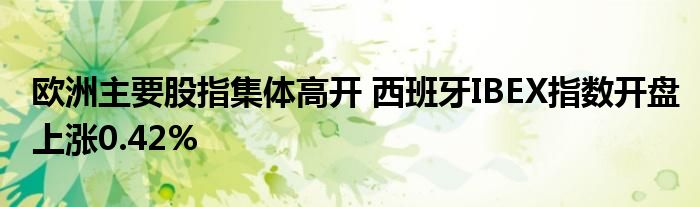 欧洲主要股指集体高开 西班牙IBEX指数开盘上涨0.42%